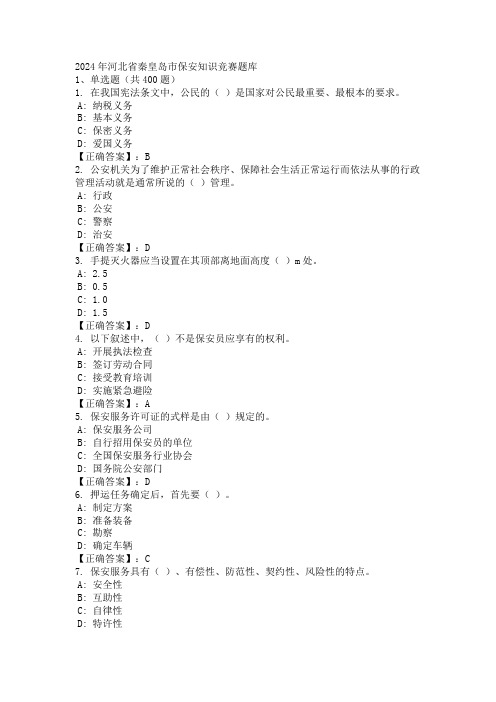 2024年河北省秦皇岛市保安知识竞赛题库
1、单选题（共400题）
1. 在我国宪法条文中，公民的（ ）是国家对公民最重要、最根本的要求。
A: 纳税义务
B: 基本义务
C: 保密义务
D: 爱国义务
【正确答案】：B
2. 公安机关为了维护正常社会秩序、保障社会生活正常运行而依法从事的行政管理活动就是通常所说的（ ）管理。
A: 行政
B: 公安
C: 警察
D: 治安
【正确答案】：D
3. 手提灭火器应当设置在其顶部离地面高度（ ）m处。
A: 2.5
B: 0.5
C: 1.0
D: 1.5
【正确答案】：D
4. 以下叙述中，（ ）不是保安员应享有的权利。
A: 开展执法检查
B: 签订劳动合同
C: 接受教育培训
D: 实施紧急避险
【正确答案】：A
5. 保安服务许可证的式样是由（ ）规定的。
A: 保安服务公司
B: 自行招用保安员的单位
C: 全国保安服务行业协会
D: 国务院公安部门
【正确答案】：D
6. 押运任务确定后，首先要（ ）。
A: 制定方案
B: 准备装备
C: 勘察
D: 确定车辆
【正确答案】：C
7. 保安服务具有（ ）、有偿性、防范性、契约性、风险性的特点。
A: 安全性
B: 互助性
C: 自律性
D: 特许性